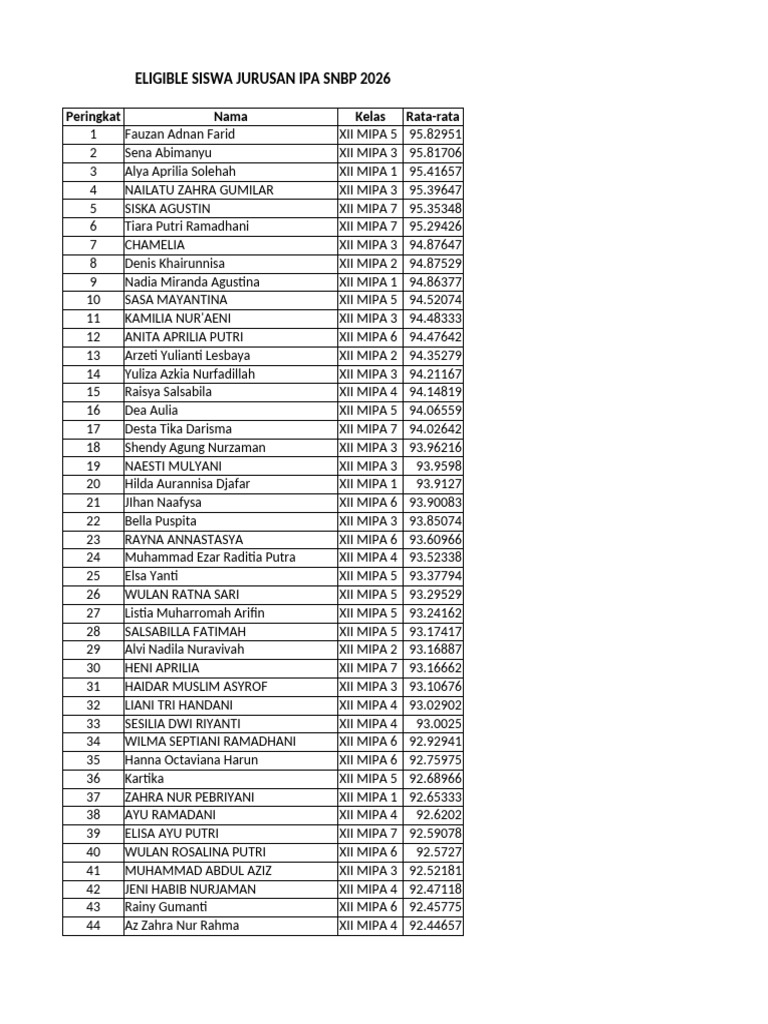 ELIGIBLE SISWA JURUSAN IPA SNBP 2026

| Peringkat | Nama | Kelas | Rata-rata |
|---|---|---|---|
| 1 | Fauzan Adnan Farid | XII MIPA 5 | 95.82951 |
| 2 | Sena Abimanyu | XII MIPA 3 | 95.81706 |
| 3 | Alya Aprilia Solehah | XII MIPA 1 | 95.41657 |
| 4 | NAILATU ZAHRA GUMILAR | XII MIPA 3 | 95.39647 |
| 5 | SISKA AGUSTIN | XII MIPA 7 | 95.35348 |
| 6 | Tiara Putri Ramadhani | XII MIPA 7 | 95.29426 |
| 7 | CHAMELIA | XII MIPA 3 | 94.87647 |
| 8 | Denis Khairunnisa | XII MIPA 2 | 94.87529 |
| 9 | Nadia Miranda Agustina | XII MIPA 1 | 94.86377 |
| 10 | SASA MAYANTINA | XII MIPA 5 | 94.52074 |
| 11 | KAMILIA NUR'AENI | XII MIPA 3 | 94.48333 |
| 12 | ANITA APRILIA PUTRI | XII MIPA 6 | 94.47642 |
| 13 | Arzeti Yulianti Lesbaya | XII MIPA 2 | 94.35279 |
| 14 | Yuliza Azkia Nurfadillah | XII MIPA 3 | 94.21167 |
| 15 | Raisya Salsabila | XII MIPA 4 | 94.14819 |
| 16 | Dea Aulia | XII MIPA 5 | 94.06559 |
| 17 | Desta Tika Darisma | XII MIPA 7 | 94.02642 |
| 18 | Shendy Agung Nurzaman | XII MIPA 3 | 93.96216 |
| 19 | NAESTI MULYANI | XII MIPA 3 | 93.9598 |
| 20 | Hilda Aurannisa Djafar | XII MIPA 1 | 93.9127 |
| 21 | JIhan Naafysa | XII MIPA 6 | 93.90083 |
| 22 | Bella Puspita | XII MIPA 3 | 93.85074 |
| 23 | RAYNA ANNASTASYA | XII MIPA 6 | 93.60966 |
| 24 | Muhammad Ezar Raditia Putra | XII MIPA 4 | 93.52338 |
| 25 | Elsa Yanti | XII MIPA 5 | 93.37794 |
| 26 | WULAN RATNA SARI | XII MIPA 5 | 93.29529 |
| 27 | Listia Muharromah Arifin | XII MIPA 5 | 93.24162 |
| 28 | SALSABILLA FATIMAH | XII MIPA 5 | 93.17417 |
| 29 | Alvi Nadila Nuravivah | XII MIPA 2 | 93.16887 |
| 30 | HENI APRILIA | XII MIPA 7 | 93.16662 |
| 31 | HAIDAR MUSLIM ASYROF | XII MIPA 3 | 93.10676 |
| 32 | LIANI TRI HANDANI | XII MIPA 4 | 93.02902 |
| 33 | SESILIA DWI RIYANTI | XII MIPA 4 | 93.0025 |
| 34 | WILMA SEPTIANI RAMADHANI | XII MIPA 6 | 92.92941 |
| 35 | Hanna Octaviana Harun | XII MIPA 6 | 92.75975 |
| 36 | Kartika | XII MIPA 5 | 92.68966 |
| 37 | ZAHRA NUR PEBRIYANI | XII MIPA 1 | 92.65333 |
| 38 | AYU RAMADANI | XII MIPA 4 | 92.6202 |
| 39 | ELISA AYU PUTRI | XII MIPA 7 | 92.59078 |
| 40 | WULAN ROSALINA PUTRI | XII MIPA 6 | 92.5727 |
| 41 | MUHAMMAD ABDUL AZIZ | XII MIPA 3 | 92.52181 |
| 42 | JENI HABIB NURJAMAN | XII MIPA 4 | 92.47118 |
| 43 | Rainy Gumanti | XII MIPA 6 | 92.45775 |
| 44 | Az Zahra Nur Rahma | XII MIPA 4 | 92.44657 |